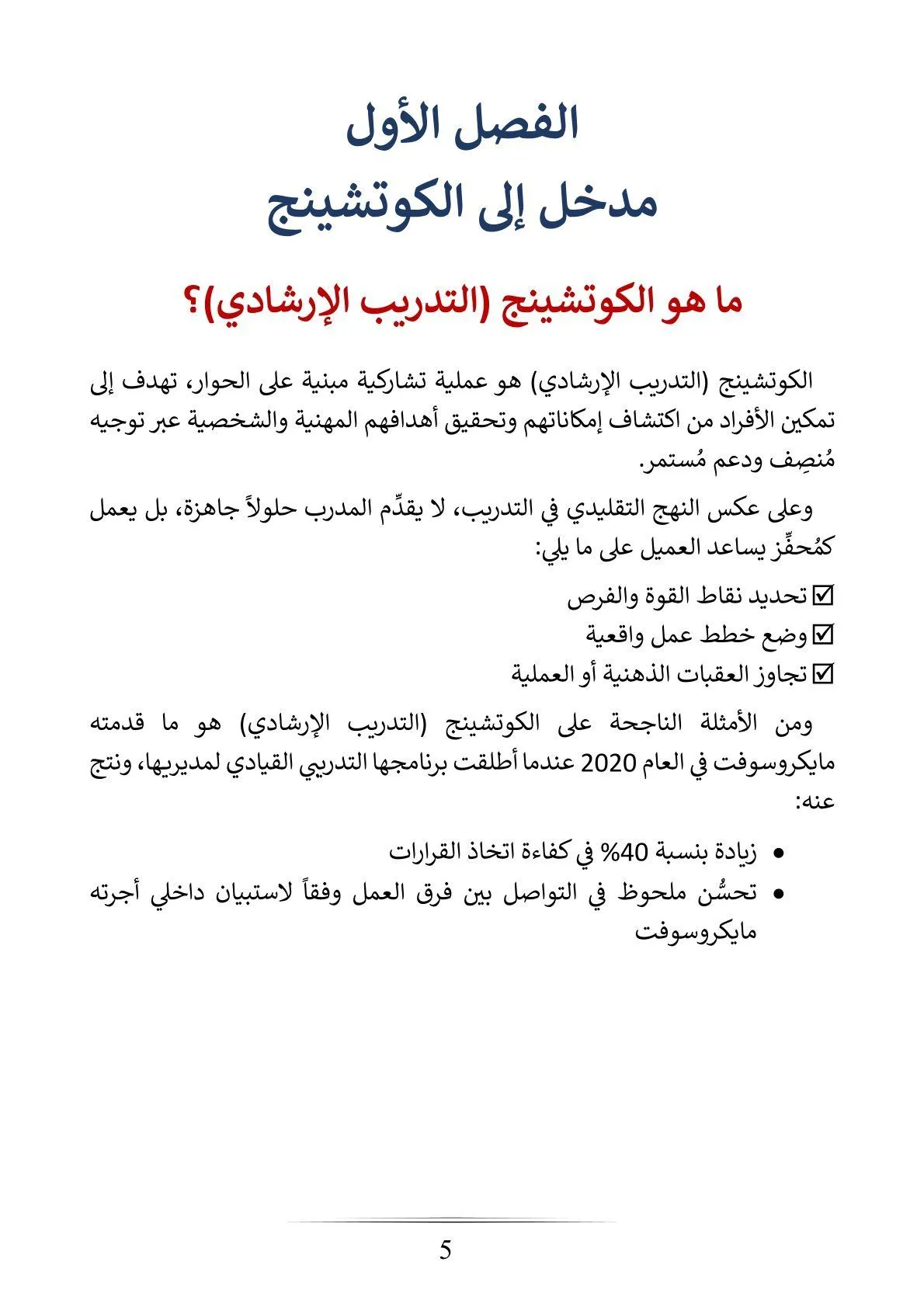 الفصل الأول
مدخل إلى الكوتشينج

ما هو الكوتشينج (التدريب الإرشادي)؟

الكوتشينج (التدريب الإرشادي) هو عملية تشاركية مبنية على الحوار، تهدف إلى تمكين الأفراد من اكتشاف إمكاناتهم وتحقيق أهدافهم المهنية والشخصية عبر توجيه مُنصِف ودعم مُستمر.

وعلى عكس النهج التقليدي في التدريب، لا يقدِّم المدرب حلولاً جاهزة، بل يعمل كمُحفِّز يساعد العميل على ما يلي:

☑ تحديد نقاط القوة والفرص
☑ وضع خطط عمل واقعية
☑ تجاوز العقبات الذهنية أو العملية

ومن الأمثلة الناجحة على الكوتشينج (التدريب الإرشادي) هو ما قدمته مايكروسوفت في العام 2020 عندما أطلقت برنامجها التدريبي القيادي لمديريها، ونتج عنه:

• زيادة بنسبة 40% في كفاءة اتخاذ القرارات
• تحسُّن ملحوظ في التواصل بين فرق العمل وفقاً لاستبيان داخلي أجرته مايكروسوفت

5